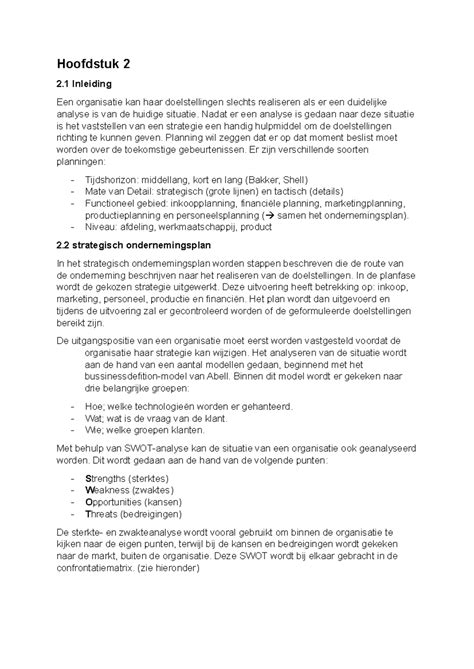 Hoofdstuk 2

2.1 Inleiding

Een organisatie kan haar doelstellingen slechts realiseren als er een duidelijke analyse is van de huidige situatie. Nadat er een analyse is gedaan naar deze situatie is het vaststellen van een strategie een handig hulpmiddel om de doelstellingen richting te kunnen geven. Planning wil zeggen dat er op dat moment beslist moet worden over de toekomstige gebeurtenissen. Er zijn verschillende soorten planningen:

- Tijdshorizon: middellang, kort en lang (Bakker, Shell)
- Mate van Detail: strategisch (grote lijnen) en tactisch (details)
- Functioneel gebied: inkoopplanning, financiële planning, marketingplanning, productieplanning en personeelsplanning (→ samen het ondernemingsplan).
- Niveau: afdeling, werkmaatschappij, product

2.2 strategisch ondernemingsplan

In het strategisch ondernemingsplan worden stappen beschreven die de route van de onderneming beschrijven naar het realiseren van de doelstellingen. In de planfase wordt de gekozen strategie uitgewerkt. Deze uitvoering heeft betrekking op: inkoop, marketing, personeel, productie en financiën. Het plan wordt dan uitgevoerd en tijdens de uitvoering zal er gecontroleerd worden of de geformuleerde doelstellingen bereikt zijn.

De uitgangspositie van een organisatie moet eerst worden vastgesteld voordat de organisatie haar strategie kan wijzigen. Het analyseren van de situatie wordt aan de hand van een aantal modellen gedaan, beginnend met het bussinessdefition-model van Abell. Binnen dit model wordt er gekeken naar drie belangrijke groepen:

- Hoe; welke technologieën worden er gehanteerd.
- Wat; wat is de vraag van de klant.
- Wie; welke groepen klanten.

Met behulp van SWOT-analyse kan de situatie van een organisatie ook geanalyseerd worden. Dit wordt gedaan aan de hand van de volgende punten:

- Strengths (sterktes)
- Weakness (zwaktes)
- Opportunities (kansen)
- Threats (bedreigingen)

De sterkte- en zwakteanalyse wordt vooral gebruikt om binnen de organisatie te kijken naar de eigen punten, terwijl bij de kansen en bedreigingen wordt gekeken naar de markt, buiten de organisatie. Deze SWOT wordt bij elkaar gebracht in de confrontatiematrix. (zie hieronder)